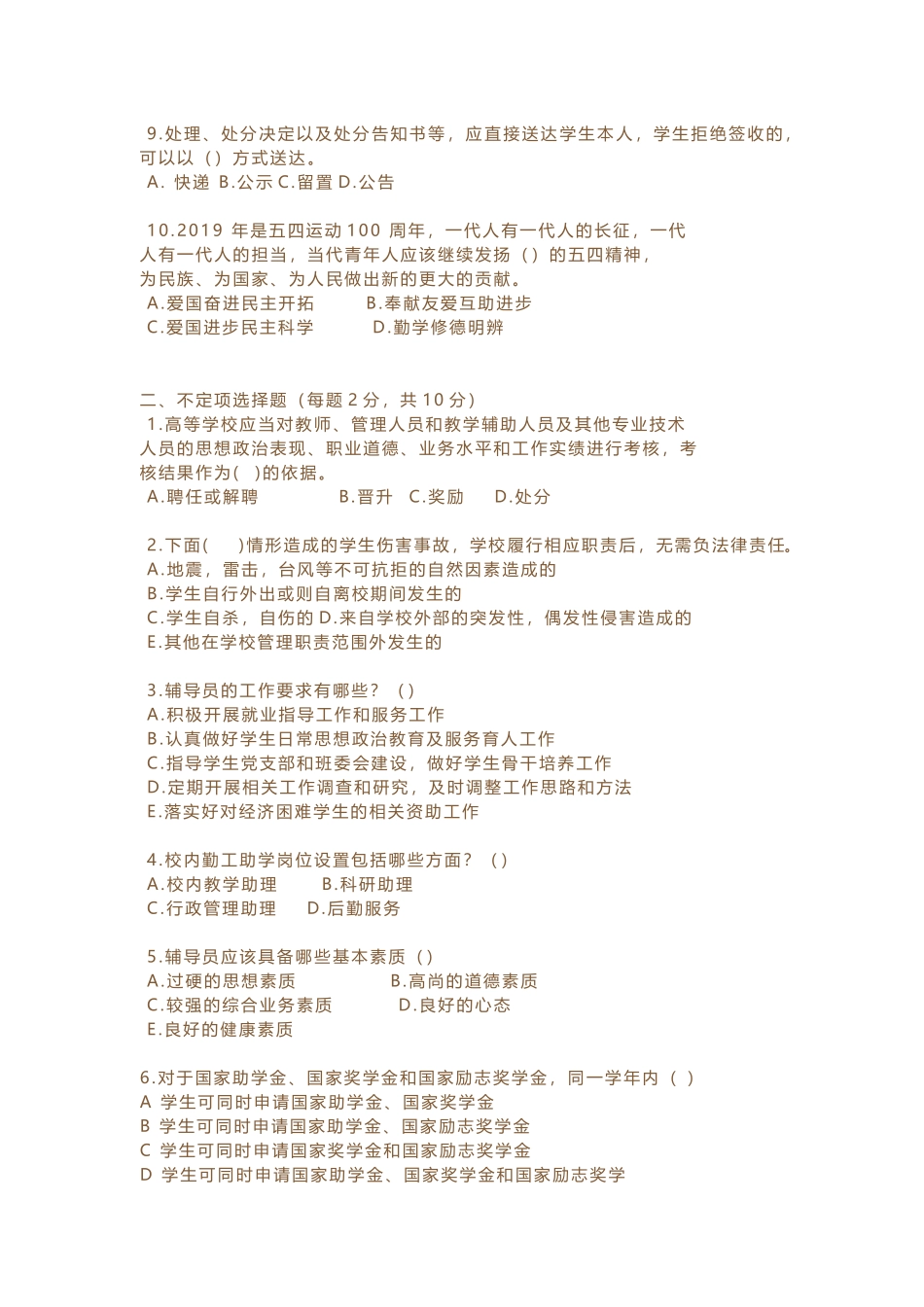 9.处理、处分决定以及处分告知书等，应直接送达学生本人，学生拒绝签收的，可以以 ( ) 方式送达。
A. 快递 B.公示 C.留置 D.公告

10.2019 年是五四运动 100 周年，一代人有一代人的长征，一代人有一代人的担当，当代青年人应该继续发扬 ( ) 的五四精神，为民族、为国家、为人民做出新的更大的贡献。
A.爱国奋进民主开拓 B.奉献友爱互助进步
C.爱国进步民主科学 D.勤学修德明辨

二、不定项选择题 (每题 2 分，共 10 分)
1.高等学校应当对教师、管理人员和教学辅助人员及其他专业技术人员的思想政治表现、职业道德、业务水平和工作实绩进行考核，考核结果作为( )的依据。
A.聘任或解聘 B.晋升 C.奖励 D.处分

2.下面( )情形造成的学生伤害事故，学校履行相应职责后，无需负法律责任。
A.地震，雷击，台风等不可抗拒的自然因素造成的
B.学生自行外出或则自离校期间发生的
C.学生自杀，自伤的 D.来自学校外部的突发性，偶发性侵害造成的
E.其他在学校管理职责范围外发生的

3.辅导员的工作要求有哪些？ ( )
A.积极开展就业指导工作和服务工作
B.认真做好学生日常思想政治教育及服务育人工作
C.指导学生党支部和班委会建设，做好学生骨干培养工作
D.定期开展相关工作调查和研究，及时调整工作思路和方法
E.落实好对经济困难学生的相关资助工作

4.校内勤工助学岗位设置包括哪些方面？ ( )
A.校内教学助理 B.科研助理
C.行政管理助理 D.后勤服务

5.辅导员应该具备哪些基本素质 ( )
A.过硬的思想素质 B.高尚的道德素质
C.较强的综合业务素质 D.良好的心态
E.良好的健康素质

6.对于国家助学金、国家奖学金和国家励志奖学金，同一学年内 ( )
A 学生可同时申请国家助学金、国家奖学金
B 学生可同时申请国家助学金、国家励志奖学金
C 学生可同时申请国家奖学金和国家励志奖学金
D 学生可同时申请国家助学金、国家奖学金和国家励志奖学